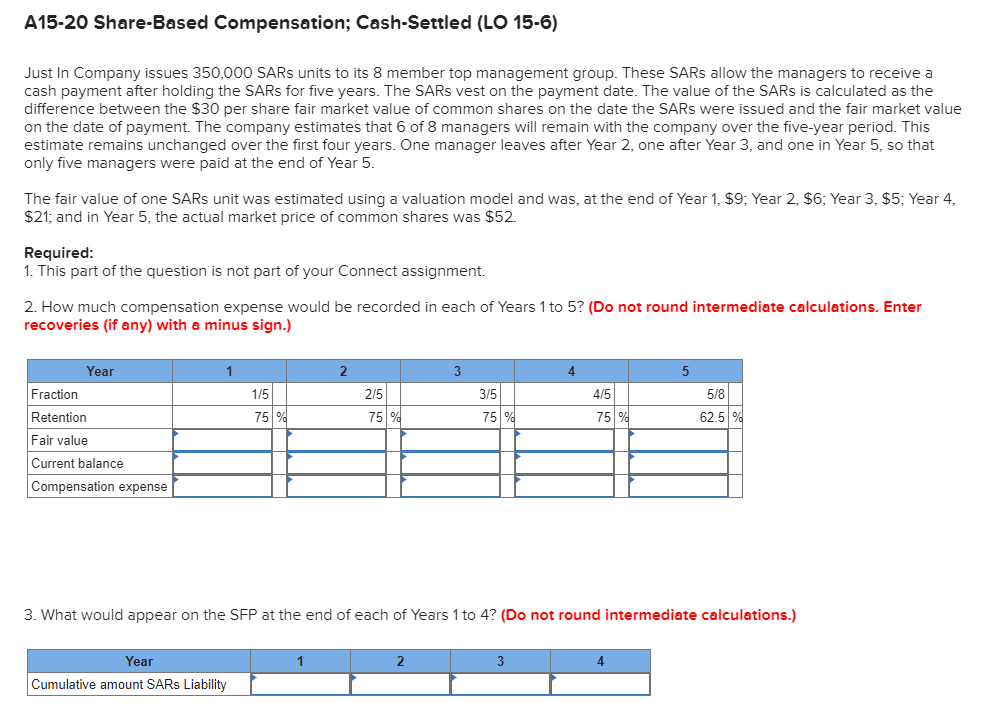 A15-20 Share-Based Compensation; Cash-Settled (LO 15-6)

Just In Company issues 350,000 SARs units to its 8 member top management group. These SARs allow the managers to receive a cash payment after holding the SARs for five years. The SARs vest on the payment date. The value of the SARs is calculated as the difference between the $30 per share fair market value of common shares on the date the SARs were issued and the fair market value on the date of payment. The company estimates that 6 of 8 managers will remain with the company over the five-year period. This estimate remains unchanged over the first four years. One manager leaves after Year 2, one after Year 3, and one in Year 5, so that only five managers were paid at the end of Year 5.

The fair value of one SARs unit was estimated using a valuation model and was, at the end of Year 1, $9; Year 2, $6; Year 3, $5; Year 4, $21; and in Year 5, the actual market price of common shares was $52.

Required:
1. This part of the question is not part of your Connect assignment.

2. How much compensation expense would be recorded in each of Years 1 to 5? (Do not round intermediate calculations. Enter recoveries (if any) with a minus sign.)

| Year | 1 | 2 | 3 | 4 | 5 |
|---|---|---|---|---|---|
| Fraction | 1/5 | 2/5 | 3/5 | 4/5 | 5/8 |
| Retention | 75 % | 75 % | 75 % | 75 % | 62.5 % |
| Fair value | | | | | |
| Current balance | | | | | |
| Compensation expense | | | | | |

3. What would appear on the SFP at the end of each of Years 1 to 4? (Do not round intermediate calculations.)

| Year | 1 | 2 | 3 | 4 |
|---|---|---|---|---|
| Cumulative amount SARs Liability | | | | |